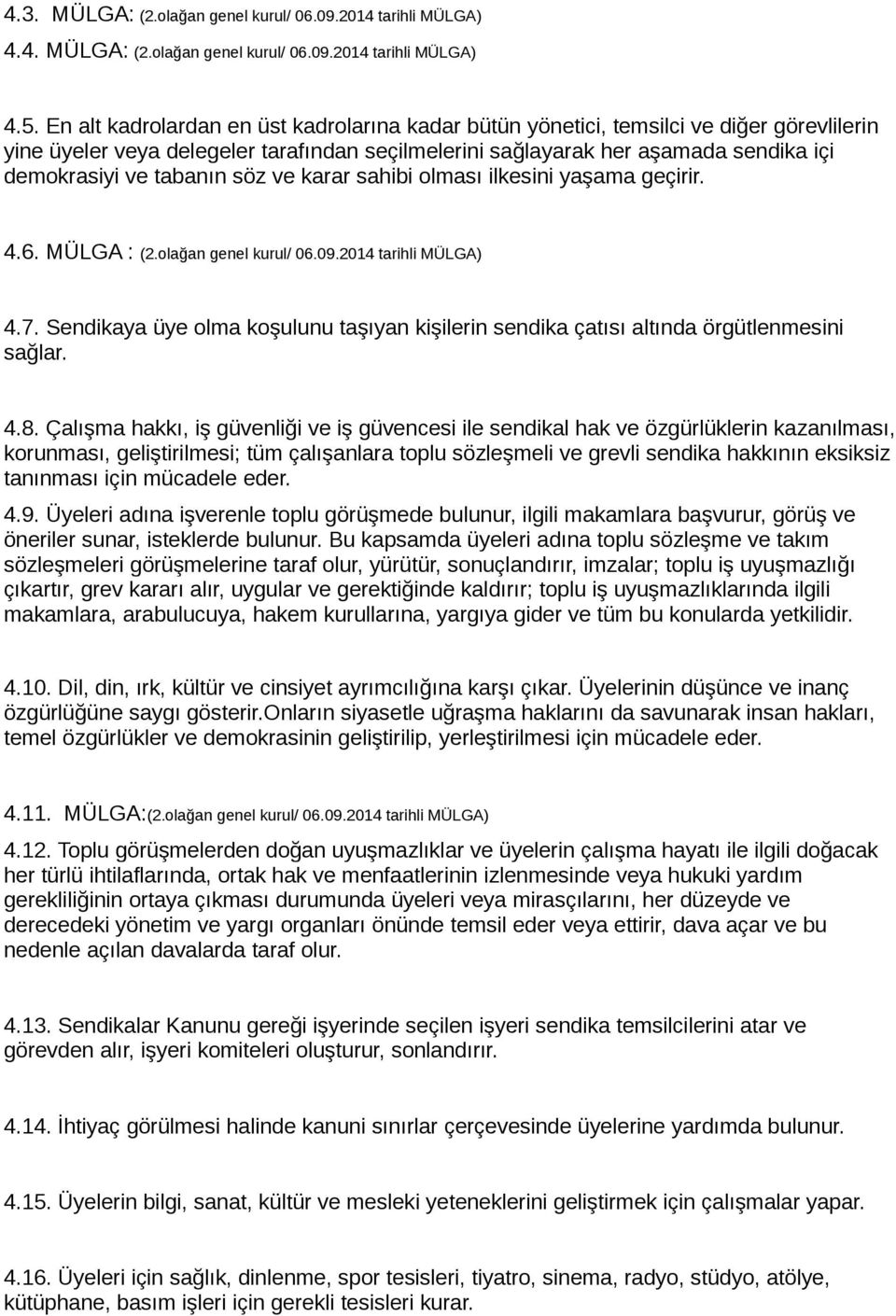 4.3. MÜLGA: (2.olağan genel kurul/ 06.09.2014 tarihli MÜLGA)

4.4. MÜLGA: (2.olağan genel kurul/ 06.09.2014 tarihli MÜLGA)

4.5. En alt kadrolardan en üst kadrolarına kadar bütün yönetici, temsilci ve diğer görevlilerin yine üyeler veya delegeler tarafından seçilmelerini sağlayarak her aşamada sendika içi demokrasiyi ve tabanın söz ve karar sahibi olması ilkesini yaşama geçirir.

4.6. MÜLGA : (2.olağan genel kurul/ 06.09.2014 tarihli MÜLGA)

4.7. Sendikaya üye olma koşulunu taşıyan kişilerin sendika çatısı altında örgütlenmesini sağlar.

4.8. Çalışma hakkı, iş güvenliği ve iş güvencesi ile sendikal hak ve özgürlüklerin kazanılması, korunması, geliştirilmesi; tüm çalışanlara toplu sözleşmeli ve grevli sendika hakkının eksiksiz tanınması için mücadele eder.

4.9. Üyeleri adına işverenle toplu görüşmede bulunur, ilgili makamlara başvurur, görüş ve öneriler sunar, isteklerde bulunur. Bu kapsamda üyeleri adına toplu sözleşme ve takım sözleşmeleri görüşmelerine taraf olur, yürütür, sonuçlandırır, imzalar; toplu iş uyuşmazlığı çıkartır, grev kararı alır, uygular ve gerektiğinde kaldırır; toplu iş uyuşmazlıklarında ilgili makamlara, arabulucuya, hakem kurullarına, yargıya gider ve tüm bu konularda yetkilidir.

4.10. Dil, din, ırk, kültür ve cinsiyet ayrımcılığına karşı çıkar. Üyelerinin düşünce ve inanç özgürlüğüne saygı gösterir.Onların siyasetle uğraşma haklarını da savunarak insan hakları, temel özgürlükler ve demokrasinin geliştirilip, yerleştirilmesi için mücadele eder.

4.11. MÜLGA:(2.olağan genel kurul/ 06.09.2014 tarihli MÜLGA)

4.12. Toplu görüşmelerden doğan uyuşmazlıklar ve üyelerin çalışma hayatı ile ilgili doğacak her türlü ihtilaflarında, ortak hak ve menfaatlerinin izlenmesinde veya hukuki yardım gerekliliğinin ortaya çıkması durumunda üyeleri veya mirasçılarını, her düzeyde ve derecedeki yönetim ve yargı organları önünde temsil eder veya ettirir, dava açar ve bu nedenle açılan davalarda taraf olur.

4.13. Sendikalar Kanunu gereği işyerinde seçilen işyeri sendika temsilcilerini atar ve görevden alır, işyeri komiteleri oluşturur, sonlandırır.

4.14. İhtiyaç görülmesi halinde kanuni sınırlar çerçevesinde üyelerine yardımda bulunur.

4.15. Üyelerin bilgi, sanat, kültür ve mesleki yeteneklerini geliştirmek için çalışmalar yapar.

4.16. Üyeleri için sağlık, dinlenme, spor tesisleri, tiyatro, sinema, radyo, stüdyo, atölye, kütüphane, basım işleri için gerekli tesisleri kurar.